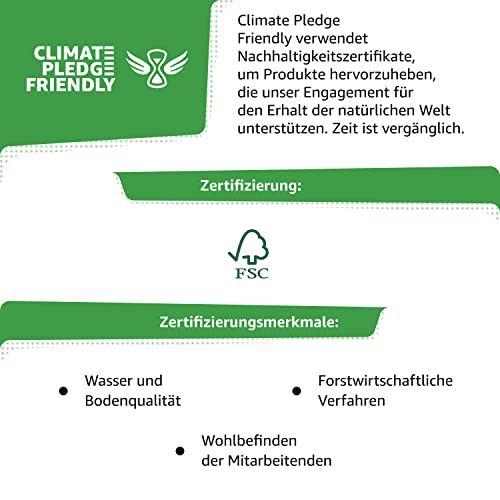 CLIMATE
PLEDGE
FRIENDLY

Climate Pledge Friendly verwendet Nachhaltigkeitszertifikate, um Produkte hervorzuheben, die unser Engagement für den Erhalt der natürlichen Welt unterstützen. Zeit ist vergänglich.

Zertifizierung:

FSC

Zertifizierungsmerkmale:

• Wasser und Bodenqualität

• Forstwirtschaftliche Verfahren

• Wohlbefinden der Mitarbeitenden